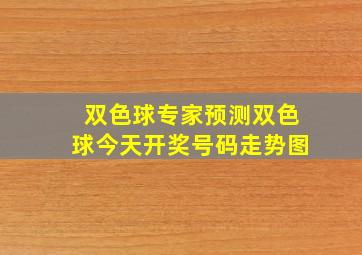 双色球专家预测双色球今天开奖号码走势图